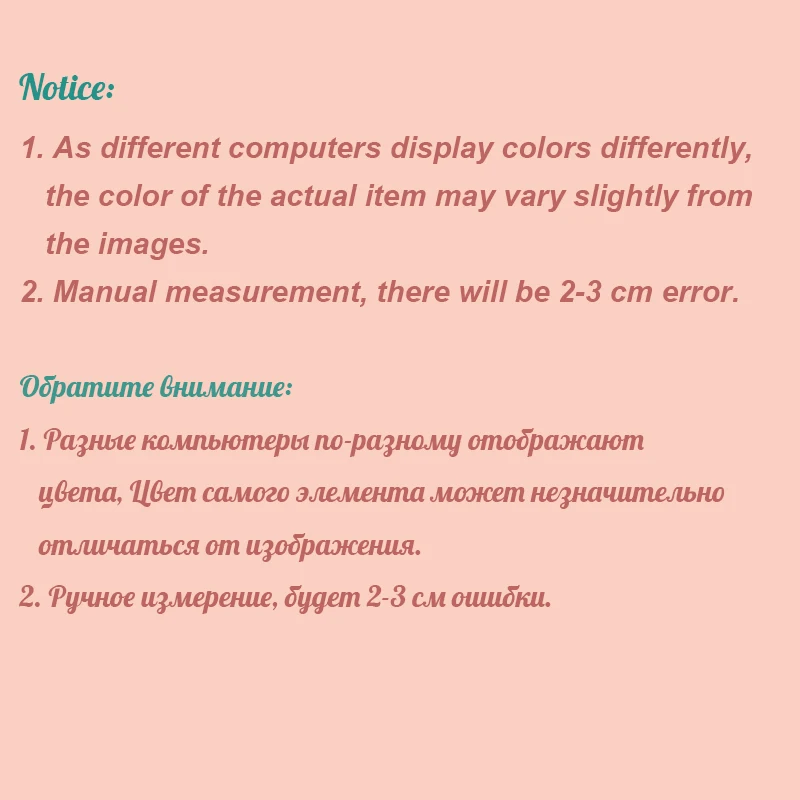 Notice:

1. As different computers display colors differently, the color of the actual item may vary slightly from the images.
2. Manual measurement, there will be 2-3 cm error.

Обратите внимание:

1. Разные компьютеры по-разному отображают цвета, Цвет самого элемента может незначительно отличаться от изображения.
2. Ручное измерение, будет 2-3 см ошибки.